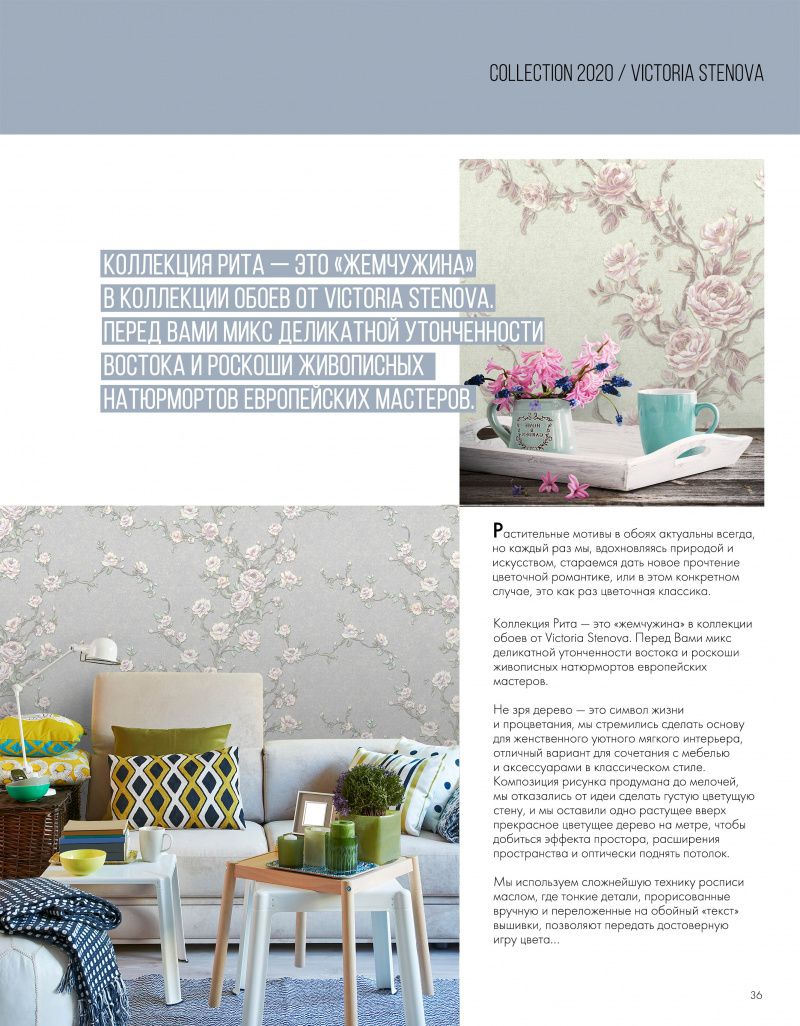 COLLECTION 2020 / VICTORIA STENOVA

КОЛЛЕКЦИЯ РИТА — ЭТО «ЖЕМЧУЖИНА» В КОЛЛЕКЦИИ ОБОЕВ ОТ VICTORIA STENOVA. ПЕРЕД ВАМИ МИКС ДЕЛИКАТНОЙ УТОНЧЕННОСТИ ВОСТОКА И РОСКОШИ ЖИВОПИСНЫХ НАТЮРМОРТОВ ЕВРОПЕЙСКИХ МАСТЕРОВ.

Растительные мотивы в обоях актуальны всегда, но каждый раз мы, вдохновляясь природой и искусством, стараемся дать новое прочтение цветочной романтике, или в этом конкретном случае, это как раз цветочная классика.

Коллекция Рита — это «жемчужина» в коллекции обоев от Victoria Stenova. Перед Вами микс деликатной утонченности востока и роскоши живописных натюрмортов европейских мастеров.

Не зря дерево — это символ жизни и процветания, мы стремились сделать основу для женственного уютного мягкого интерьера, отличный вариант для сочетания с мебелью и аксессуарами в классическом стиле. Композиция рисунка продумана до мелочей, мы отказались от идеи сделать густую цветущую стену, и мы оставили одно растущее вверх прекрасное цветущее дерево на метре, чтобы добиться эффекта простора, расширения пространства и оптически поднять потолок.

Мы используем сложнейшую технику росписи маслом, где тонкие детали, прорисованные вручную и переложенные на обойный «текст» вышивки, позволяют передать достоверную игру цвета...

36